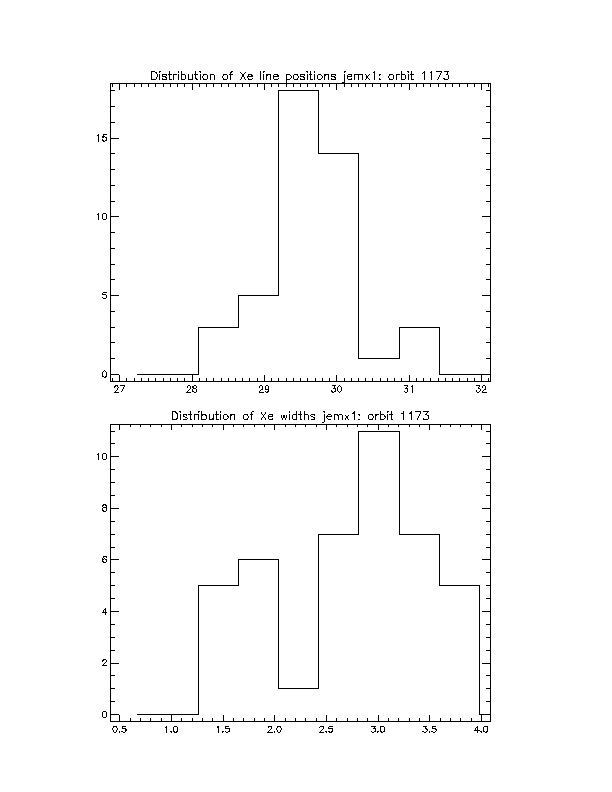 Distribution of Xe line positions jemx1: orbit 1173

15
10
5
0

27 28 29 30 31 32

Distribution of Xe widths jemx1: orbit 1173

10
8
6
4
2
0

0.5 1.0 1.5 2.0 2.5 3.0 3.5 4.0